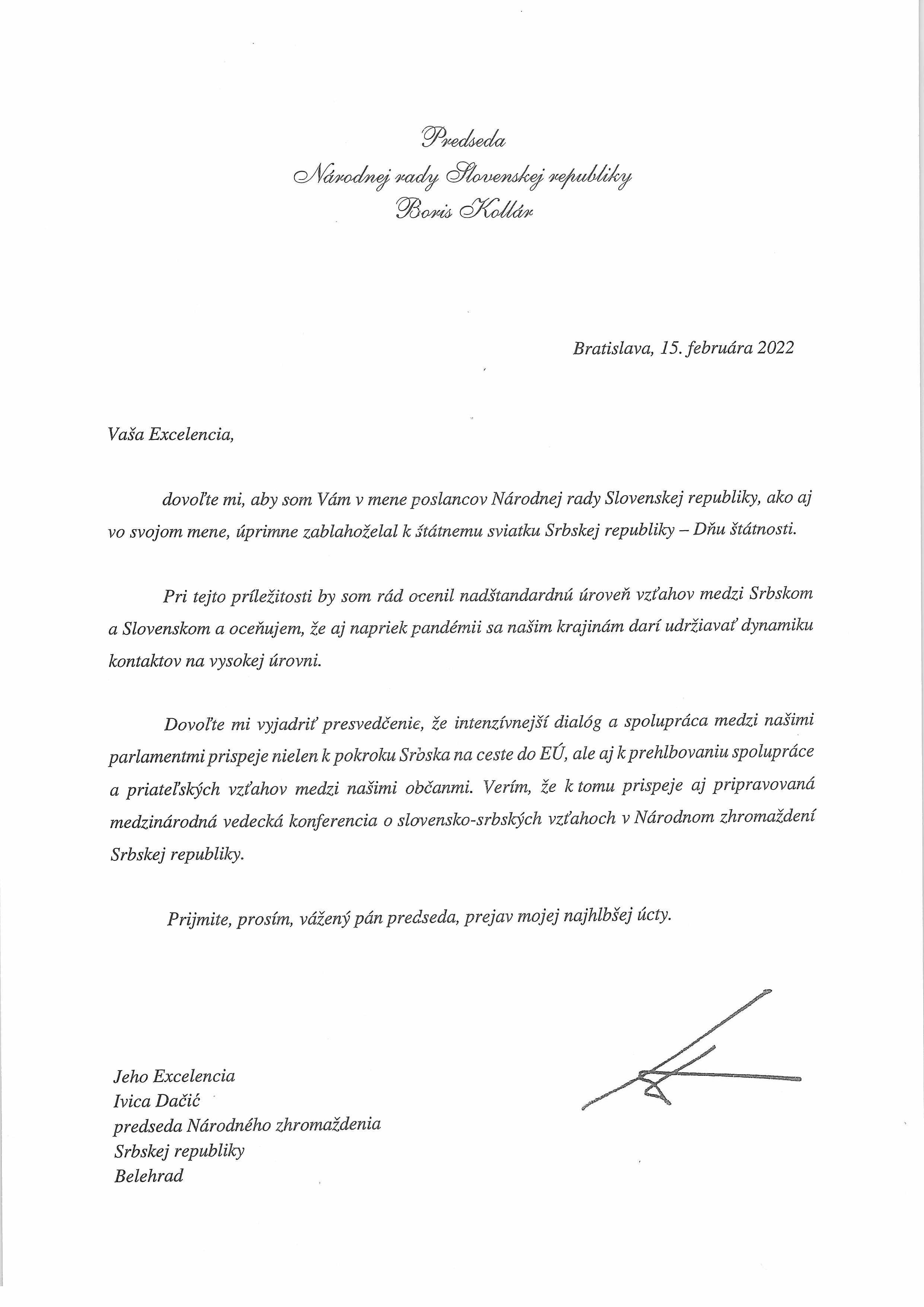 Predseda
Národnej rady Slovenskej republiky
Boris Kollár

Bratislava, 15. februára 2022

Vaša Excelencia,

dovoľte mi, aby som Vám v mene poslancov Národnej rady Slovenskej republiky, ako aj vo svojom mene, úprimne zablahoželal k štátnemu sviatku Srbskej republiky – Dňu štátnosti.

Pri tejto príležitosti by som rád ocenil nadštandardnú úroveň vzťahov medzi Srbskom a Slovenskom a oceňujem, že aj napriek pandémii sa našim krajinám darí udržiavať dynamiku kontaktov na vysokej úrovni.

Dovoľte mi vyjadriť presvedčenie, že intenzívnejší dialóg a spolupráca medzi našimi parlamentmi prispeje nielen k pokroku Srbska na ceste do EÚ, ale aj k prehlbovaniu spolupráce a priateľských vzťahov medzi našimi občanmi. Verím, že k tomu prispeje aj pripravovaná medzinárodná vedecká konferencia o slovensko-srbských vzťahoch v Národnom zhromaždení Srbskej republiky.

Prijmite, prosím, vážený pán predseda, prejav mojej najhlbšej úcty.

Jeho Excelencia
Ivica Dačić
predseda Národného zhromaždenia
Srbskej republiky
Belehrad